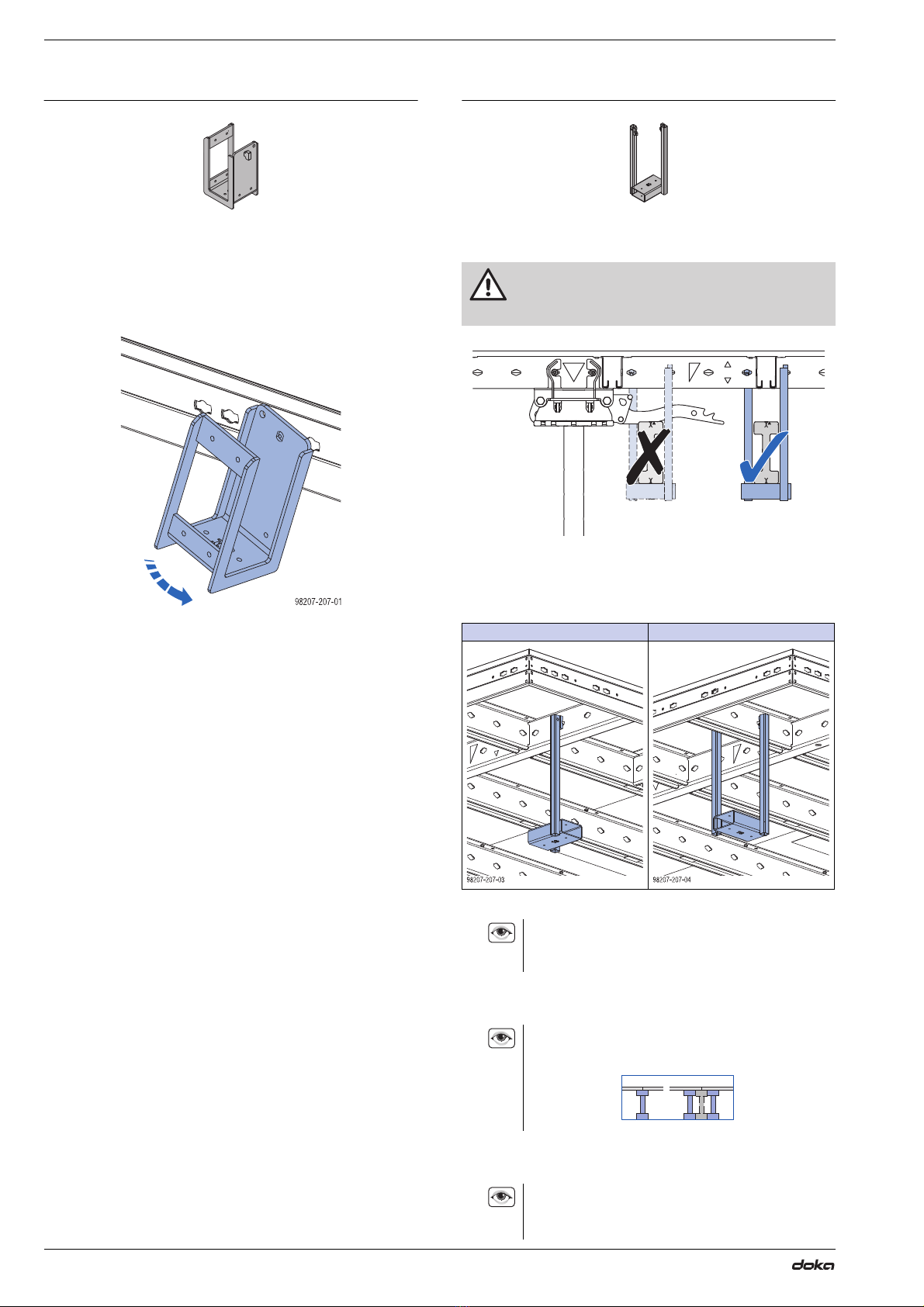 98207-207-01

98207-207-03

98207-207-04

doka